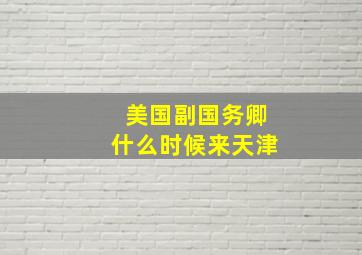 美国副国务卿
什么时候来天津